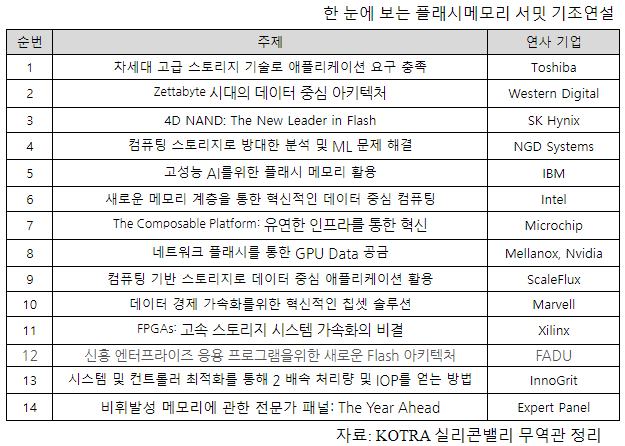 한 눈에 보는 플래시메모리 서밋 기조연설

| 순번 | 주제 | 연사 기업 |
|---|---|---|
| 1 | 차세대 고급 스토리지 기술로 애플리케이션 요구 충족 | Toshiba |
| 2 | Zettabyte 시대의 데이터 중심 아키텍처 | Western Digital |
| 3 | 4D NAND: The New Leader in Flash | SK Hynix |
| 4 | 컴퓨팅 스토리지로 방대한 분석 및 ML 문제 해결 | NGD Systems |
| 5 | 고성능 AI를위한 플래시 메모리 활용 | IBM |
| 6 | 새로운 메모리 계층을 통한 혁신적인 데이터 중심 컴퓨팅 | Intel |
| 7 | The Composable Platform: 유연한 인프라를 통한 혁신 | Microchip |
| 8 | 네트워크 플래시를 통한 GPU Data 공급 | Mellanox, Nvidia |
| 9 | 컴퓨팅 기반 스토리지로 데이터 중심 애플리케이션 활용 | ScaleFlux |
| 10 | 데이터 경제 가속화를위한 혁신적인 칩셋 솔루션 | Marvell |
| 11 | FPGAs: 고속 스토리지 시스템 가속화의 비결 | Xilinx |
| 12 | 신흥 엔터프라이즈 응용 프로그램을위한 새로운 Flash 아키텍처 | FADU |
| 13 | 시스템 및 컨트롤러 최적화를 통해 2 배속 처리량 및 IOP를 얻는 방법 | InnoGrit |
| 14 | 비휘발성 메모리에 관한 전문가 패널: The Year Ahead | Expert Panel |

자료: KOTRA 실리콘밸리 무역관 정리